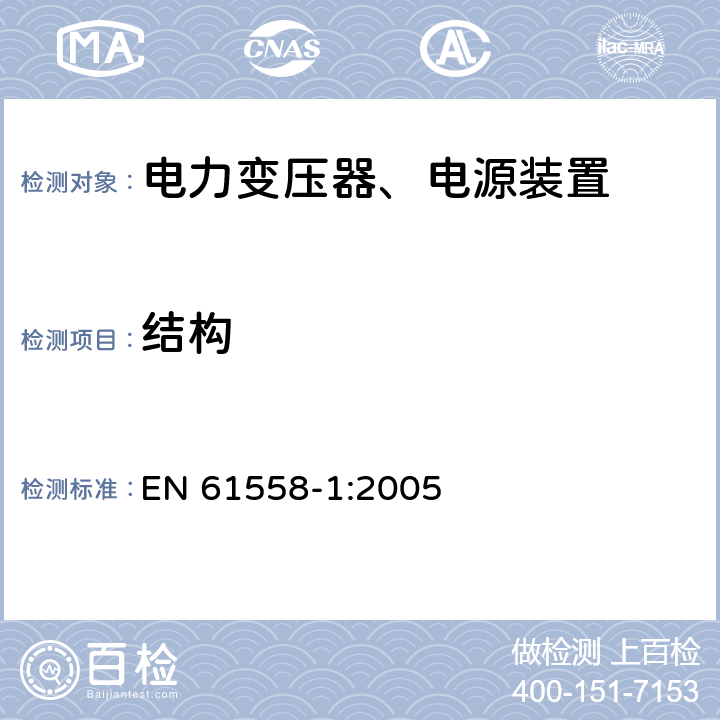 MA CNAS AL ilac-MRA

检测对象： 电力变压器、电源装置

检测项目： 结构

检测标准： EN 61558-1:2005

百检 Baijiantest.com

做检测 上百检
400-151-7153